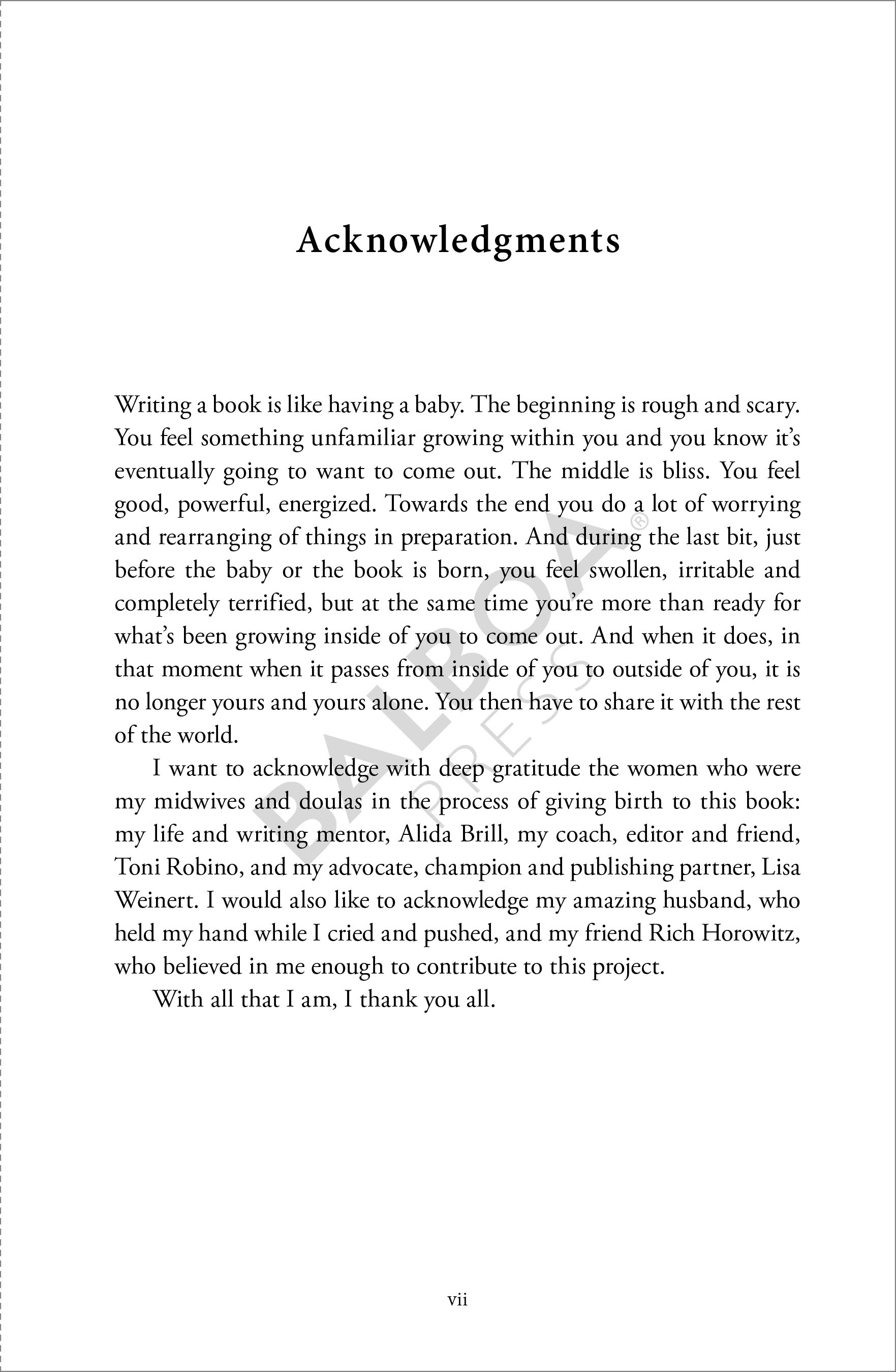 Acknowledgments

Writing a book is like having a baby. The beginning is rough and scary. You feel something unfamiliar growing within you and you know it's eventually going to want to come out. The middle is bliss. You feel good, powerful, energized. Towards the end you do a lot of worrying and rearranging of things in preparation. And during the last bit, just before the baby or the book is born, you feel swollen, irritable and completely terrified, but at the same time you're more than ready for what's been growing inside of you to come out. And when it does, in that moment when it passes from inside of you to outside of you, it is no longer yours and yours alone. You then have to share it with the rest of the world.

I want to acknowledge with deep gratitude the women who were my midwives and doulas in the process of giving birth to this book: my life and writing mentor, Alida Brill, my coach, editor and friend, Toni Robino, and my advocate, champion and publishing partner, Lisa Weinert. I would also like to acknowledge my amazing husband, who held my hand while I cried and pushed, and my friend Rich Horowitz, who believed in me enough to contribute to this project.

With all that I am, I thank you all.

BALBOA® PRESS

vii